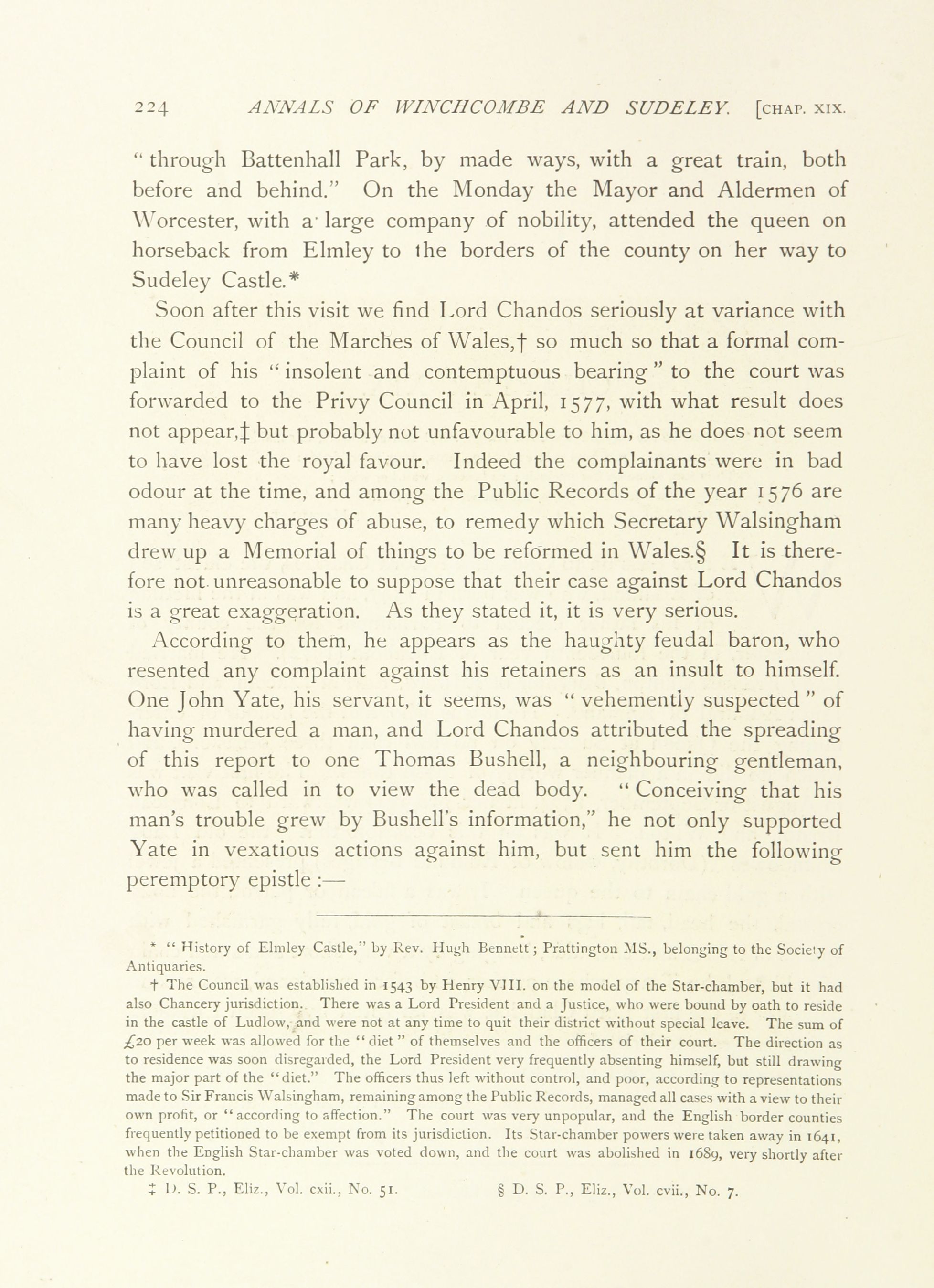 224 ANNALS OF WINCHCOMBE AND SUDELEY. [CHAP. XIX.

"through Battenhall Park, by made ways, with a great train, both before and behind." On the Monday the Mayor and Aldermen of Worcester, with a large company of nobility, attended the queen on horseback from Elmley to the borders of the county on her way to Sudeley Castle.*

Soon after this visit we find Lord Chandos seriously at variance with the Council of the Marches of Wales,† so much so that a formal complaint of his "insolent and contemptuous bearing" to the court was forwarded to the Privy Council in April, 1577, with what result does not appear,‡ but probably not unfavourable to him, as he does not seem to have lost the royal favour. Indeed the complainants were in bad odour at the time, and among the Public Records of the year 1576 are many heavy charges of abuse, to remedy which Secretary Walsingham drew up a Memorial of things to be reformed in Wales.§ It is therefore not unreasonable to suppose that their case against Lord Chandos is a great exaggeration. As they stated it, it is very serious.

According to them, he appears as the haughty feudal baron, who resented any complaint against his retainers as an insult to himself. One John Yate, his servant, it seems, was "vehemently suspected" of having murdered a man, and Lord Chandos attributed the spreading of this report to one Thomas Bushell, a neighbouring gentleman, who was called in to view the dead body. "Conceiving that his man's trouble grew by Bushell's information," he not only supported Yate in vexatious actions against him, but sent him the following peremptory epistle :—

* "History of Elmley Castle," by Rev. Hugh Bennett; Prattington MS., belonging to the Society of Antiquaries.

† The Council was established in 1543 by Henry VIII. on the model of the Star-chamber, but it had also Chancery jurisdiction. There was a Lord President and a Justice, who were bound by oath to reside in the castle of Ludlow, and were not at any time to quit their district without special leave. The sum of £20 per week was allowed for the "diet" of themselves and the officers of their court. The direction as to residence was soon disregarded, the Lord President very frequently absenting himself, but still drawing the major part of the "diet." The officers thus left without control, and poor, according to representations made to Sir Francis Walsingham, remaining among the Public Records, managed all cases with a view to their own profit, or "according to affection." The court was very unpopular, and the English border counties frequently petitioned to be exempt from its jurisdiction. Its Star-chamber powers were taken away in 1641, when the English Star-chamber was voted down, and the court was abolished in 1689, very shortly after the Revolution.

‡ D. S. P., Eliz., Vol. cxii., No. 51. § D. S. P., Eliz., Vol. cvii., No. 7.